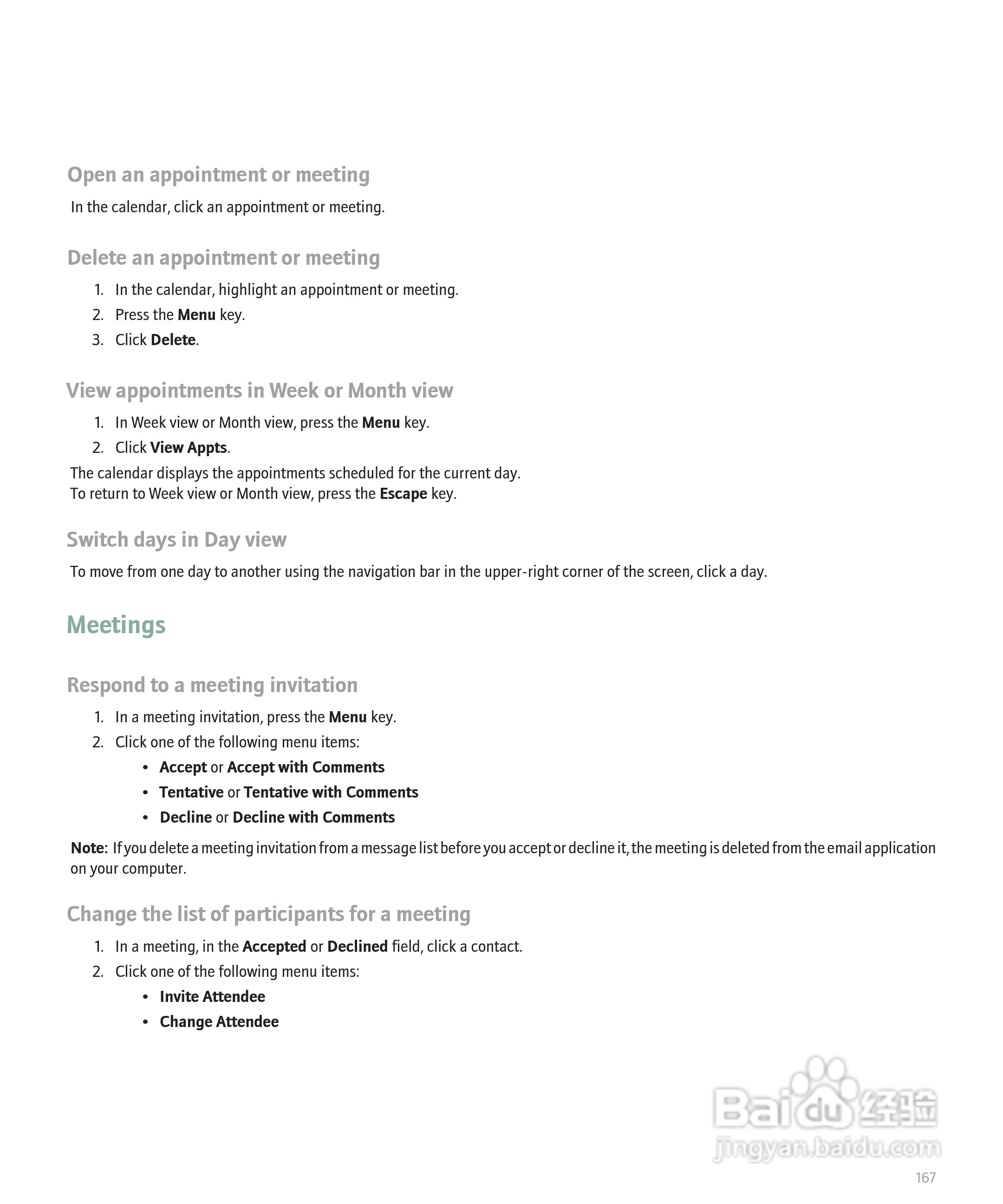 Open an appointment or meeting

In the calendar, click an appointment or meeting.

Delete an appointment or meeting

1. In the calendar, highlight an appointment or meeting.
2. Press the Menu key.
3. Click Delete.

View appointments in Week or Month view

1. In Week view or Month view, press the Menu key.
2. Click View Appts.

The calendar displays the appointments scheduled for the current day.
To return to Week view or Month view, press the Escape key.

Switch days in Day view

To move from one day to another using the navigation bar in the upper-right corner of the screen, click a day.

Meetings

Respond to a meeting invitation

1. In a meeting invitation, press the Menu key.
2. Click one of the following menu items:
• Accept or Accept with Comments
• Tentative or Tentative with Comments
• Decline or Decline with Comments

Note: If you delete a meeting invitation from a message list before you accept or decline it, the meeting is deleted from the email application on your computer.

Change the list of participants for a meeting

1. In a meeting, in the Accepted or Declined field, click a contact.
2. Click one of the following menu items:
• Invite Attendee
• Change Attendee

Baidu经验
jingyan.baidu.com

167